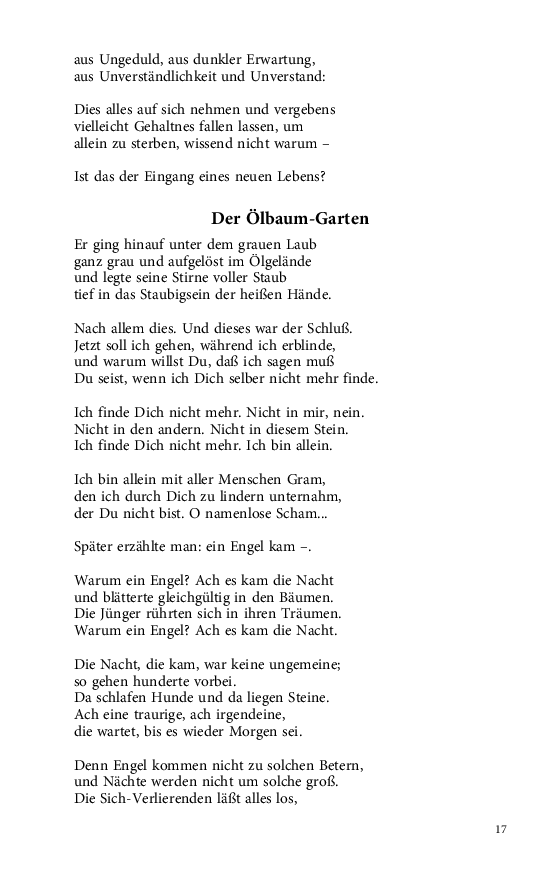 aus Ungeduld, aus dunkler Erwartung,
aus Unverständlichkeit und Unverstand:

Dies alles auf sich nehmen und vergebens
vielleicht Gehaltnes fallen lassen, um
allein zu sterben, wissend nicht warum –

Ist das der Eingang eines neuen Lebens?

Der Ölbaum-Garten

Er ging hinauf unter dem grauen Laub
ganz grau und aufgelöst im Ölgelände
und legte seine Stirne voller Staub
tief in das Staubigsein der heißen Hände.

Nach allem dies. Und dieses war der Schluß.
Jetzt soll ich gehen, während ich erblinde,
und warum willst Du, daß ich sagen muß
Du seist, wenn ich Dich selber nicht mehr finde.

Ich finde Dich nicht mehr. Nicht in mir, nein.
Nicht in den andern. Nicht in diesem Stein.
Ich finde Dich nicht mehr. Ich bin allein.

Ich bin allein mit aller Menschen Gram,
den ich durch Dich zu lindern unternahm,
der Du nicht bist. O namenlose Scham...

Später erzählte man: ein Engel kam –.

Warum ein Engel? Ach es kam die Nacht
und blätterte gleichgültig in den Bäumen.
Die Jünger rührten sich in ihren Träumen.
Warum ein Engel? Ach es kam die Nacht.

Die Nacht, die kam, war keine ungemeine;
so gehen hunderte vorbei.
Da schlafen Hunde und da liegen Steine.
Ach eine traurige, ach irgendeine,
die wartet, bis es wieder Morgen sei.

Denn Engel kommen nicht zu solchen Betern,
und Nächte werden nicht um solche groß.
Die Sich-Verlierenden läßt alles los,

17